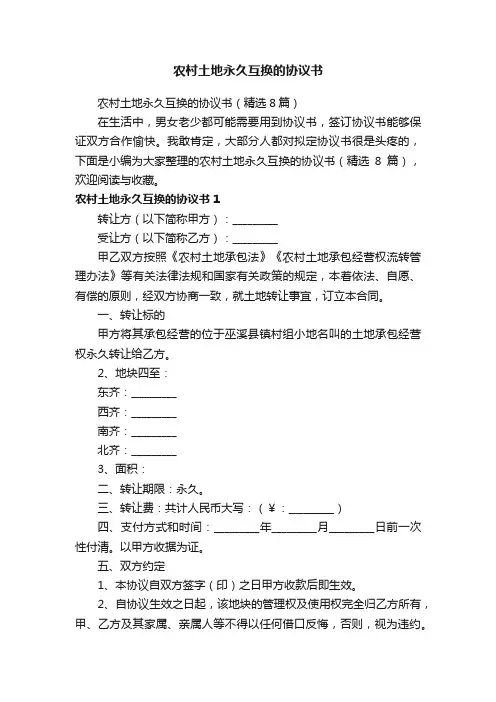 农村土地永久互换的协议书

农村土地永久互换的协议书（精选 8 篇）

在生活中，男女老少都可能需要用到协议书，签订协议书能够保证双方合作愉快。我敢肯定，大部分人都对拟定协议书很是头疼的，下面是小编为大家整理的农村土地永久互换的协议书（精选 8 篇），欢迎阅读与收藏。

农村土地永久互换的协议书 1

转让方（以下简称甲方）：________

受让方（以下简称乙方）：________

甲乙双方按照《农村土地承包法》《农村土地承包经营权流转管理办法》等有关法律法规和国家有关政策的规定，本着依法、自愿、有偿的原则，经双方协商一致，就土地转让事宜，订立本合同。

一、转让标的

甲方将其承包经营的位于巫溪县镇村组小地名叫的土地承包经营权永久转让给乙方。

2、地块四至：

东齐：________

西齐：________

南齐：________

北齐：________

3、面积：

二、转让期限：永久。

三、转让费：共计人民币大写：（￥：________）

四、支付方式和时间：________年________月________日前一次性付清。以甲方收据为证。

五、双方约定

1、本协议自双方签字（印）之日甲方收款后即生效。

2、自协议生效之日起，该地块的管理权及使用权完全归乙方所有，甲、乙方及其家属、亲属人等不得以任何借口反悔，否则，视为违约。